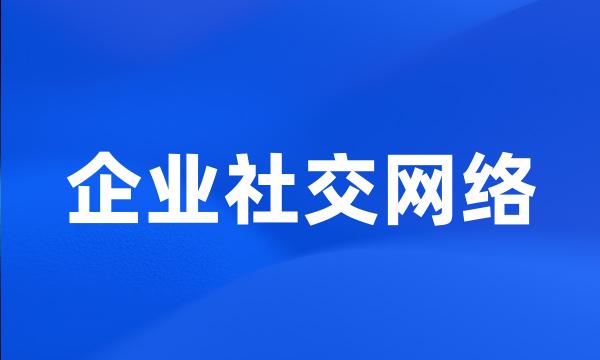 企业社交网络